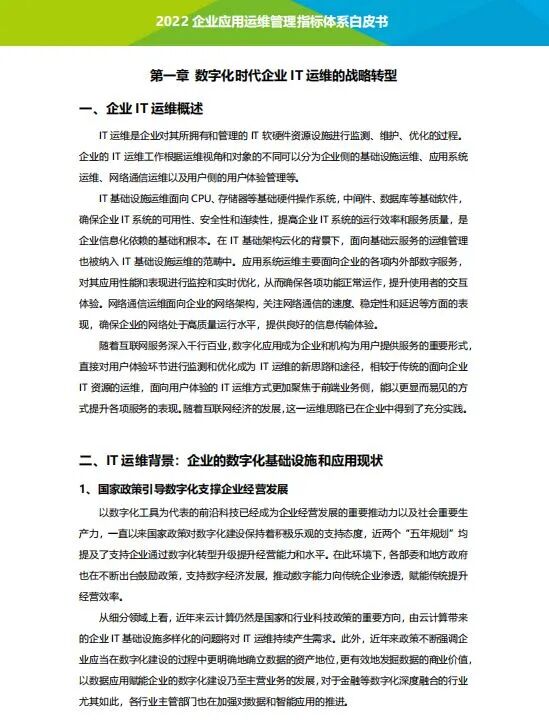 2022 企业应用运维管理指标体系白皮书

第一章 数字化时代企业 IT 运维的战略转型

一、企业 IT 运维概述

IT 运维是企业对其所拥有和管理的 IT 软硬件资源设施进行监测、维护、优化的过程。企业的 IT 运维工作根据运维视角和对象的不同可以分为企业侧的基础设施运维、应用系统运维、网络通信运维以及用户侧的用户体验管理等。

IT 基础设施运维面向 CPU、存储器等基础硬件操作系统，中间件、数据库等基础软件，确保企业 IT 系统的可用性、安全性和连续性，提高企业 IT 系统的运行效率和服务质量，是企业信息化依赖的基础和根本。在 IT 基础架构云化的背景下，面向基础云服务的运维管理也被纳入 IT 基础设施运维的范畴中。应用系统运维主要面向企业的各项内外部数字服务，对其应用性能和表现进行监控和实时优化，从而确保各项功能正常运作，提升使用者的交互体验。网络通信运维面向企业的网络架构，关注网络通信的速度、稳定性和延迟等方面的表现，确保企业的网络处于高质量运行水平，提供良好的信息传输体验。

随着互联网服务深入千行百业，数字化应用成为企业和机构为用户提供服务的重要形式，直接对用户体验环节进行监测和优化成为 IT 运维的新思路和途径，相较于传统的面向企业 IT 资源的运维，面向用户体验的 IT 运维方式更加聚焦于前端业务侧，能以更显而易见的方式提升各项服务的表现。随着互联网经济的发展，这一运维思路已在企业中得到了充分实践。

二、IT 运维背景：企业的数字化基础设施和应用现状

1、国家政策引导数字化支撑企业经营发展

以数字化工具为代表的前沿科技已经成为企业经营发展的重要推动力以及社会重要生产力，一直以来国家政策对数字化建设保持着积极乐观的支持态度，近两个“五年规划”均提及了支持企业通过数字化转型升级提升经营能力和水平。在此环境下，各部委和地方政府也在不断出台鼓励政策，支持数字经济发展，推动数字能力向传统企业渗透，赋能传统提升经营效率。

从细分领域上看，近年来云计算仍然是国家和行业科技政策的重要方向，由云计算带来的企业 IT 基础设施多样化的问题将对 IT 运维持续产生需求。此外，近年来政策不断强调企业应当在数字化建设的过程中更明确地确立数据的资产地位，更有效地发掘数据的商业价值，以数据应用赋能企业的数字化建设乃至主营业务的发展，对于金融等数字化深度融合的行业尤其如此，各行业主管部门也在加强对数据和智能应用的推进。